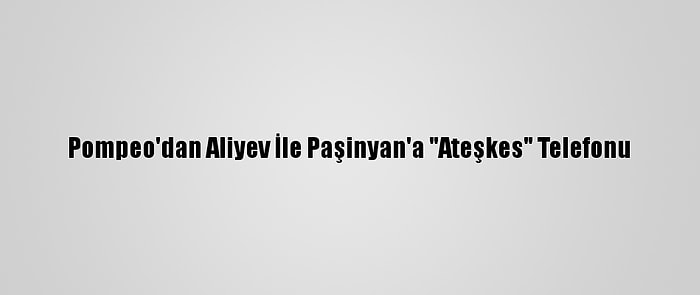 Pompeo'dan Aliyev İle Paşinyan'a "Ateşkes" Telefonu